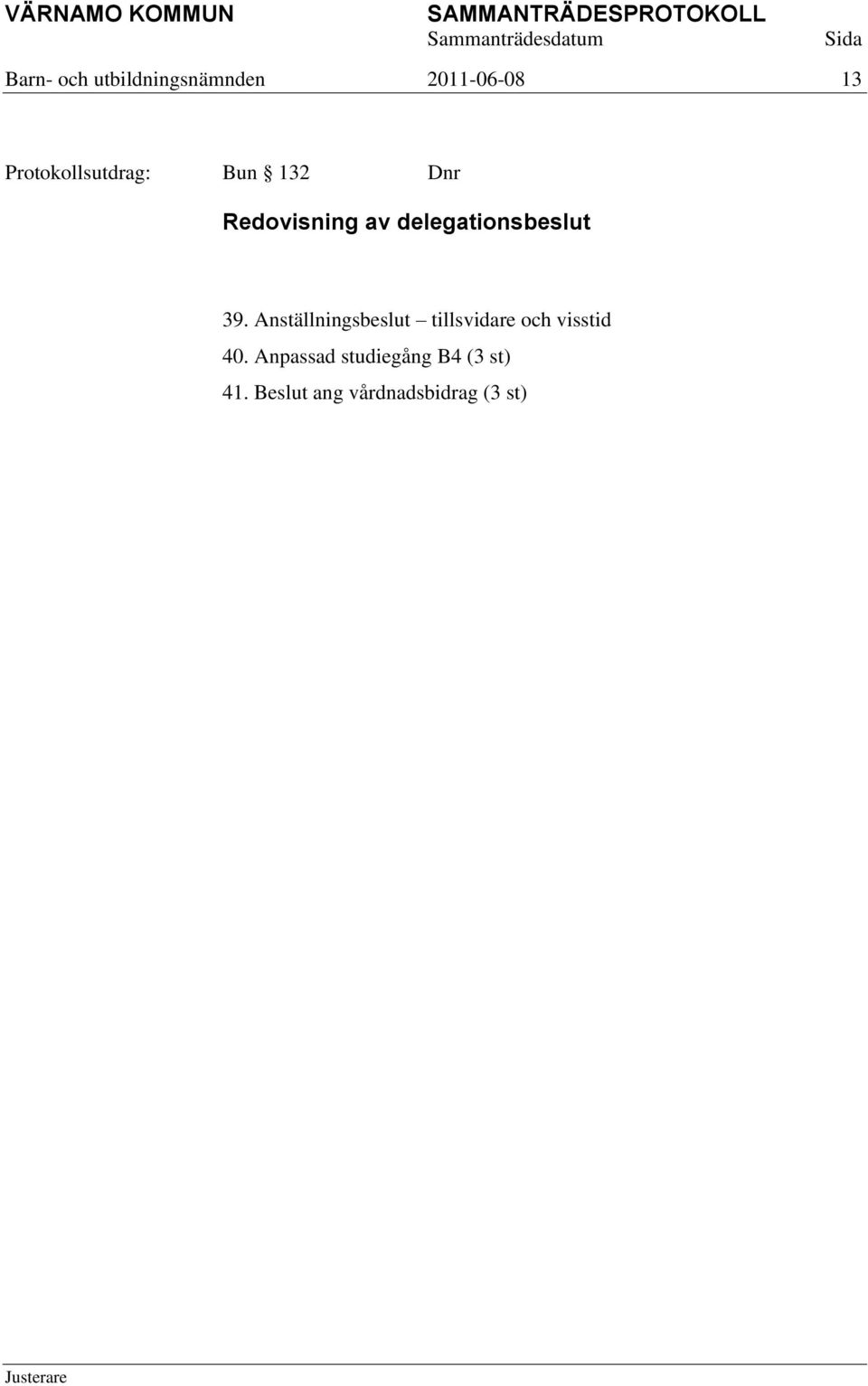 VÄRNAMO KOMMUN SAMMANTRÄDESPROTOKOLL
Sammanträdesdatum Sida
Barn- och utbildningsnämnden 2011-06-08 13

Protokollsutdrag: Bun § 132 Dnr

Redovisning av delegationsbeslut

39. Anställningsbeslut – tillsvidare och visstid
40. Anpassad studiegång B4 (3 st)
41. Beslut ang vårdnadsbidrag (3 st)

Justerare